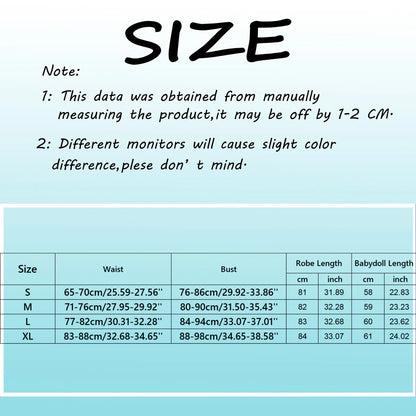 SIZE

Note:

1: This data was obtained from manually measuring the product,it may be off by 1-2 CM.

2: Different monitors will cause slight color difference,plese don' t mind.

| Size | Waist | Bust | Robe Length cm | Robe Length inch | Babydoll Length cm | Babydoll Length inch |
|---|---|---|---|---|---|---|
| S | 65-70cm/25.59-27.56'' | 76-86cm/29.92-33.86'' | 81 | 31.89 | 58 | 22.83 |
| M | 71-76cm/27.95-29.92'' | 80-90cm/31.50-35.43'' | 82 | 32.28 | 59 | 23.23 |
| L | 77-82cm/30.31-32.28'' | 84-94cm/33.07-37.01'' | 83 | 32.68 | 60 | 23.62 |
| XL | 83-88cm/32.68-34.65'' | 88-98cm/34.65-38.58'' | 84 | 33.07 | 61 | 24.02 |